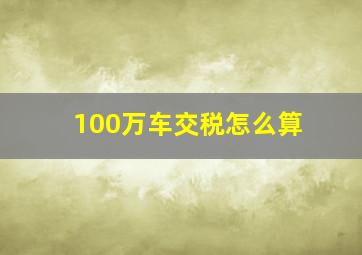 100万车交税怎么算